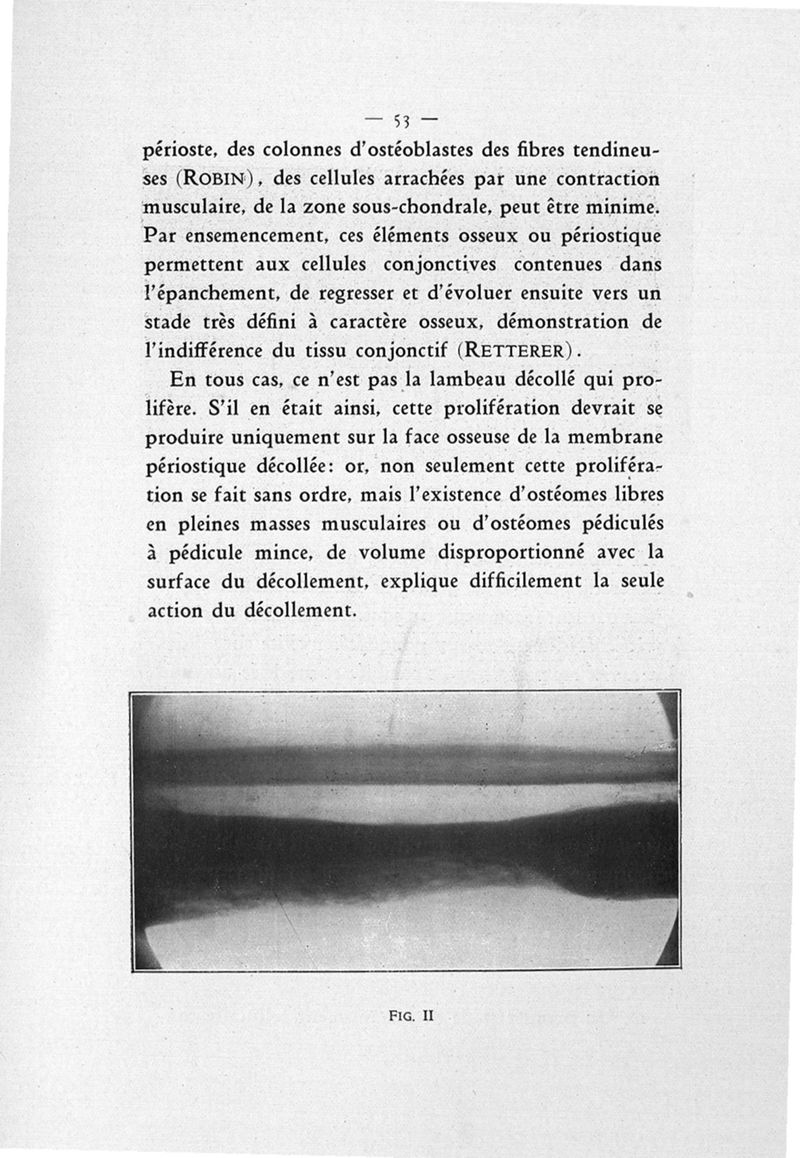 — 53 —

périoste, des colonnes d'ostéoblastes des fibres tendineuses (ROBIN), des cellules arrachées par une contraction musculaire, de la zone sous-chondrale, peut être minime. Par ensemencement, ces éléments osseux ou périostique permettent aux cellules conjonctives contenues dans l'épanchement, de regresser et d'évoluer ensuite vers un stade très défini à caractère osseux, démonstration de l'indifférence du tissu conjonctif (RETTERER).

En tous cas, ce n'est pas la lambeau décollé qui prolifère. S'il en était ainsi, cette prolifération devrait se produire uniquement sur la face osseuse de la membrane périostique décollée: or, non seulement cette prolifération se fait sans ordre, mais l'existence d'ostéomes libres en pleines masses musculaires ou d'ostéomes pédiculés à pédicule mince, de volume disproportionné avec la surface du décollement, explique difficilement la seule action du décollement.

FIG. II